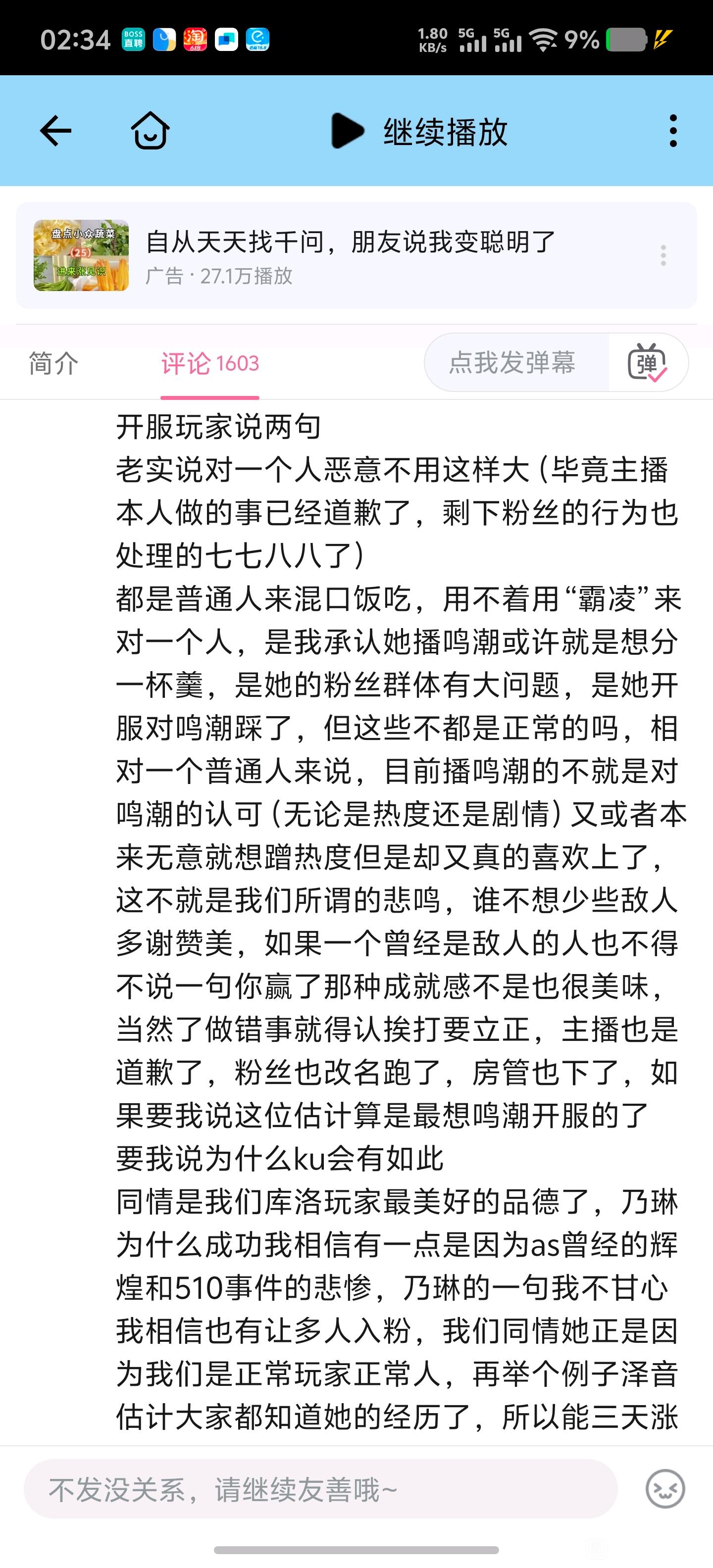 02:34 BOSS直聘 淘 1.80 KB/s 5G 5G 9%

继续播放

盘点小众蔬菜 (25) 进来涨见识

自从天天找千问，朋友说我变聪明了

广告 · 27.1万播放

简介　评论 1603　点我发弹幕　弹

开服玩家说两句
老实说对一个人恶意不用这样大(毕竟主播本人做的事已经道歉了，剩下粉丝的行为也处理的七七八八了)
都是普通人来混口饭吃，用不着用“霸凌”来对一个人，是我承认她播鸣潮或许就是想分一杯羹，是她的粉丝群体有大问题，是她开服对鸣潮踩了，但这些不都是正常的吗，相对一个普通人来说，目前播鸣潮的不就是对鸣潮的认可(无论是热度还是剧情)又或者本来无意就想蹭热度但是却又真的喜欢上了，这不就是我们所谓的悲鸣，谁不想少些敌人多谢赞美，如果一个曾经是敌人的人也不得不说一句你赢了那种成就感不是也很美味，当然了做错事就得认挨打要立正，主播也是道歉了，粉丝也改名跑了，房管也下了，如果要我说这位估计算是最想鸣潮开服的了
要我说为什么ku会有如此
同情是我们库洛玩家最美好的品德了，乃琳为什么成功我相信有一点是因为as曾经的辉煌和510事件的悲惨，乃琳的一句我不甘心我相信也有让多人入粉，我们同情她正是因为我们是正常玩家正常人，再举个例子泽音估计大家都知道她的经历了，所以能三天涨

不发没关系，请继续友善哦~